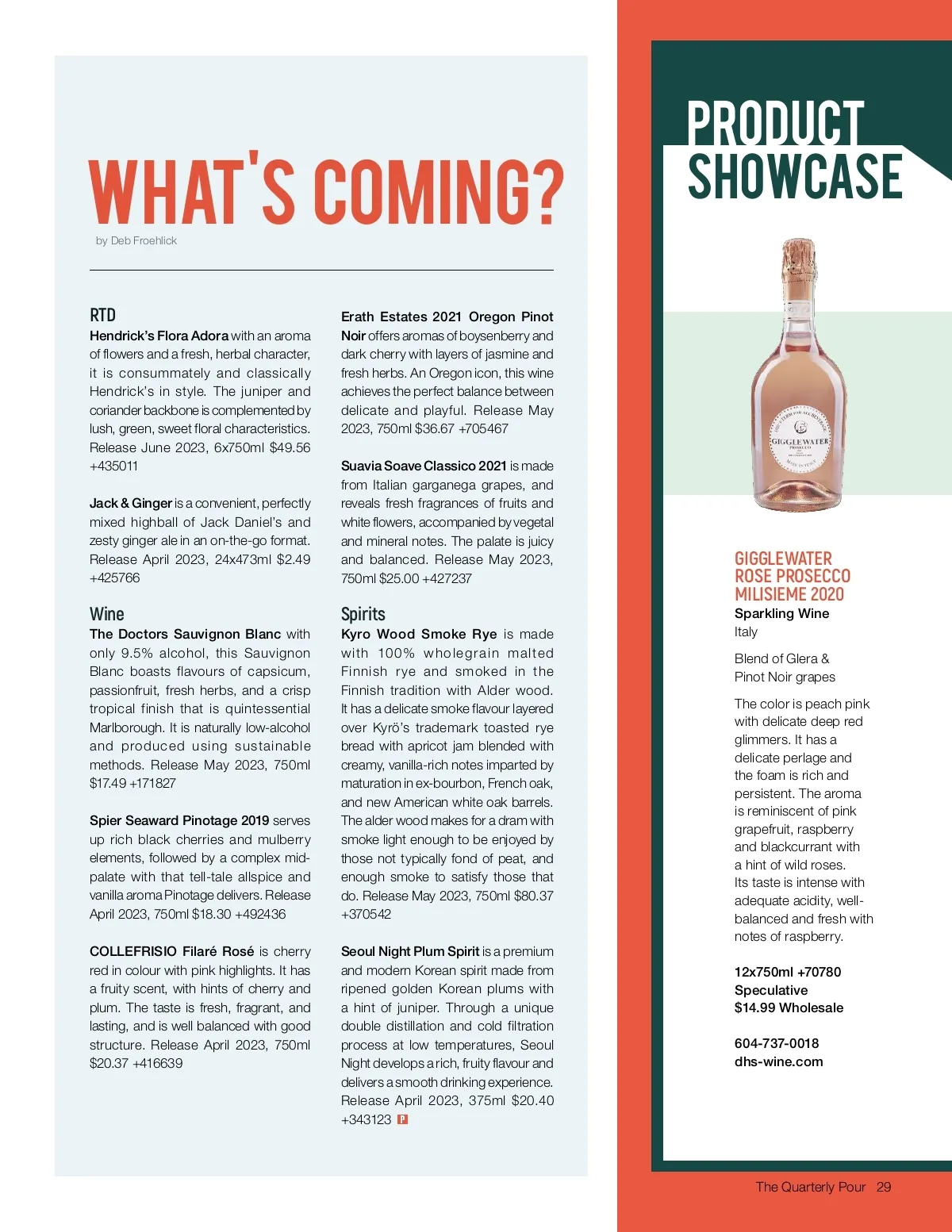 WHAT'S COMING?

by Deb Froehlick

RTD

Hendrick's Flora Adora with an aroma of flowers and a fresh, herbal character, it is consummately and classically Hendrick's in style. The juniper and coriander backbone is complemented by lush, green, sweet floral characteristics. Release June 2023, 6x750ml $49.56 +435011

Jack & Ginger is a convenient, perfectly mixed highball of Jack Daniel's and zesty ginger ale in an on-the-go format. Release April 2023, 24x473ml $2.49 +425766

Wine

The Doctors Sauvignon Blanc with only 9.5% alcohol, this Sauvignon Blanc boasts flavours of capsicum, passionfruit, fresh herbs, and a crisp tropical finish that is quintessential Marlborough. It is naturally low-alcohol and produced using sustainable methods. Release May 2023, 750ml $17.49 +171827

Spier Seaward Pinotage 2019 serves up rich black cherries and mulberry elements, followed by a complex mid-palate with that tell-tale allspice and vanilla aroma Pinotage delivers. Release April 2023, 750ml $18.30 +492436

COLLEFRISIO Filaré Rosé is cherry red in colour with pink highlights. It has a fruity scent, with hints of cherry and plum. The taste is fresh, fragrant, and lasting, and is well balanced with good structure. Release April 2023, 750ml $20.37 +416639

Erath Estates 2021 Oregon Pinot Noir offers aromas of boysenberry and dark cherry with layers of jasmine and fresh herbs. An Oregon icon, this wine achieves the perfect balance between delicate and playful. Release May 2023, 750ml $36.67 +705467

Suavia Soave Classico 2021 is made from Italian garganega grapes, and reveals fresh fragrances of fruits and white flowers, accompanied by vegetal and mineral notes. The palate is juicy and balanced. Release May 2023, 750ml $25.00 +427237

Spirits

Kyro Wood Smoke Rye is made with 100% wholegrain malted Finnish rye and smoked in the Finnish tradition with Alder wood. It has a delicate smoke flavour layered over Kyrö's trademark toasted rye bread with apricot jam blended with creamy, vanilla-rich notes imparted by maturation in ex-bourbon, French oak, and new American white oak barrels. The alder wood makes for a dram with smoke light enough to be enjoyed by those not typically fond of peat, and enough smoke to satisfy those that do. Release May 2023, 750ml $80.37 +370542

Seoul Night Plum Spirit is a premium and modern Korean spirit made from ripened golden Korean plums with a hint of juniper. Through a unique double distillation and cold filtration process at low temperatures, Seoul Night develops a rich, fruity flavour and delivers a smooth drinking experience. Release April 2023, 375ml $20.40 +343123 P

PRODUCT SHOWCASE

GIGGLEWATER

GIGGLEWATER ROSE PROSECCO MILISIEME 2020
Sparkling Wine
Italy

Blend of Glera & Pinot Noir grapes

The color is peach pink with delicate deep red glimmers. It has a delicate perlage and the foam is rich and persistent. The aroma is reminiscent of pink grapefruit, raspberry and blackcurrant with a hint of wild roses. Its taste is intense with adequate acidity, well-balanced and fresh with notes of raspberry.

12x750ml +70780
Speculative
$14.99 Wholesale

604-737-0018
dhs-wine.com

The Quarterly Pour 29